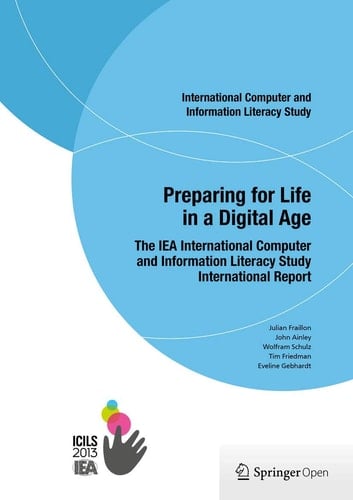 International Computer and Information Literacy Study

Preparing for Life in a Digital Age

The IEA International Computer and Information Literacy Study International Report

Julian Fraillon
John Ainley
Wolfram Schulz
Tim Friedman
Eveline Gebhardt

ICILS
2013
IEA

Springer Open